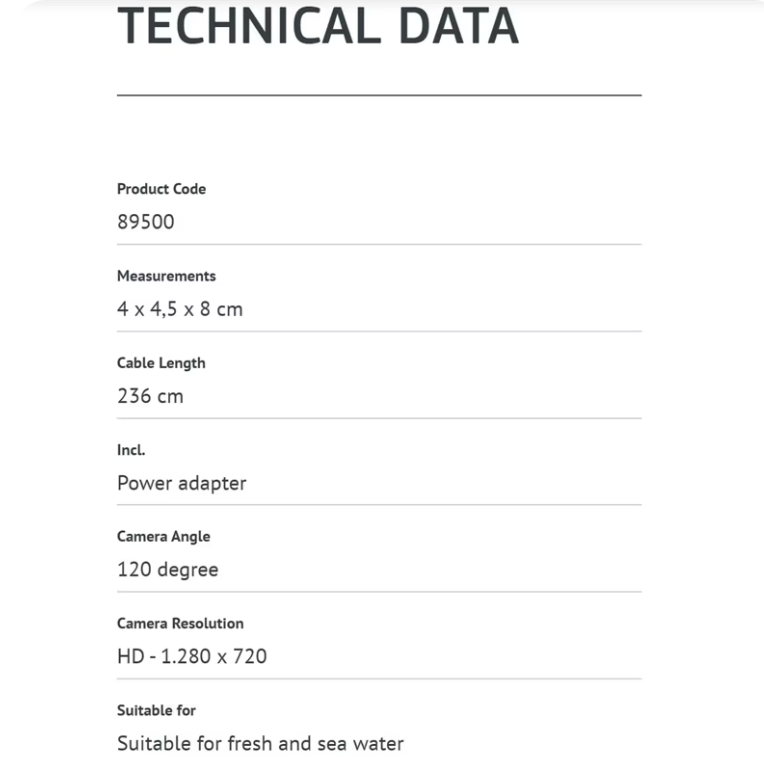 TECHNICAL DATA

Product Code
89500

Measurements
4 x 4,5 x 8 cm

Cable Length
236 cm

Incl.
Power adapter

Camera Angle
120 degree

Camera Resolution
HD - 1.280 x 720

Suitable for
Suitable for fresh and sea water